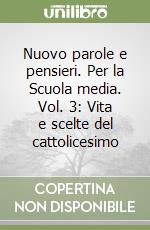 unilibro

Nuovo parole e pensieri. Per la Scuola media. Vol. 3: Vita e scelte del cattolicesimo

COPERTINA NON DISPONIBILE